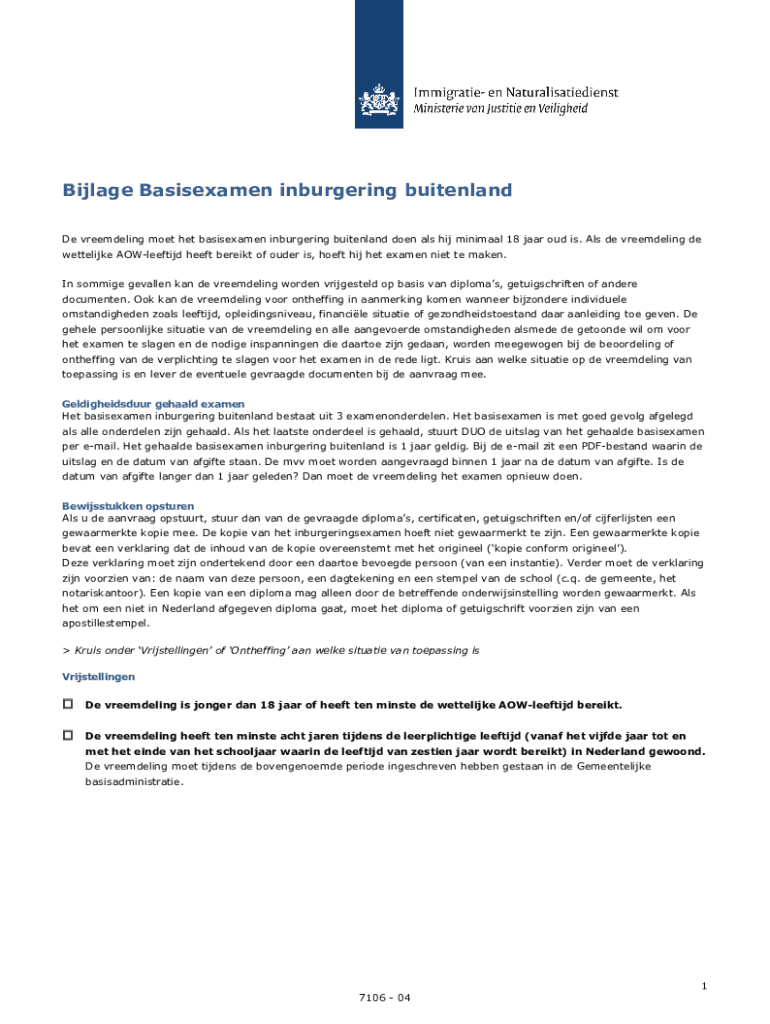 Immigratie- en Naturalisatiedienst
Ministerie van Justitie en Veiligheid

Bijlage Basisexamen inburgering buitenland

De vreemdeling moet het basisexamen inburgering buitenland doen als hij minimaal 18 jaar oud is. Als de vreemdeling de wettelijke AOW-leeftijd heeft bereikt of ouder is, hoeft hij het examen niet te maken.

In sommige gevallen kan de vreemdeling worden vrijgesteld op basis van diploma's, getuigschriften of andere documenten. Ook kan de vreemdeling voor ontheffing in aanmerking komen wanneer bijzondere individuele omstandigheden zoals leeftijd, opleidingsniveau, financiële situatie of gezondheidstoestand daar aanleiding toe geven. De gehele persoonlijke situatie van de vreemdeling en alle aangevoerde omstandigheden alsmede de getoonde wil om voor het examen te slagen en de nodige inspanningen die daartoe zijn gedaan, worden meegewogen bij de beoordeling of ontheffing van de verplichting te slagen voor het examen in de rede ligt. Kruis aan welke situatie op de vreemdeling van toepassing is en lever de eventuele gevraagde documenten bij de aanvraag mee.

Geldigheidsduur gehaald examen
Het basisexamen inburgering buitenland bestaat uit 3 examenonderdelen. Het basisexamen is met goed gevolg afgelegd als alle onderdelen zijn gehaald. Als het laatste onderdeel is gehaald, stuurt DUO de uitslag van het gehaalde basisexamen per e-mail. Het gehaalde basisexamen inburgering buitenland is 1 jaar geldig. Bij de e-mail zit een PDF-bestand waarin de uitslag en de datum van afgifte staan. De mvv moet worden aangevraagd binnen 1 jaar na de datum van afgifte. Is de datum van afgifte langer dan 1 jaar geleden? Dan moet de vreemdeling het examen opnieuw doen.

Bewijsstukken opsturen
Als u de aanvraag opstuurt, stuur dan van de gevraagde diploma's, certificaten, getuigschriften en/of cijferlijsten een gewaarmerkte kopie mee. De kopie van het inburgeringsexamen hoeft niet gewaarmerkt te zijn. Een gewaarmerkte kopie bevat een verklaring dat de inhoud van de kopie overeenstemt met het origineel ('kopie conform origineel').
Deze verklaring moet zijn ondertekend door een daartoe bevoegde persoon (van een instantie). Verder moet de verklaring zijn voorzien van: de naam van deze persoon, een dagtekening en een stempel van de school (c.q. de gemeente, het notariskantoor). Een kopie van een diploma mag alleen door de betreffende onderwijsinstelling worden gewaarmerkt. Als het om een niet in Nederland afgegeven diploma gaat, moet het diploma of getuigschrift voorzien zijn van een apostillestempel.

> Kruis onder 'Vrijstellingen' of 'Ontheffing' aan welke situatie van toepassing is

Vrijstellingen

☐ De vreemdeling is jonger dan 18 jaar of heeft ten minste de wettelijke AOW-leeftijd bereikt.

☐ De vreemdeling heeft ten minste acht jaren tijdens de leerplichtige leeftijd (vanaf het vijfde jaar tot en met het einde van het schooljaar waarin de leeftijd van zestien jaar wordt bereikt) in Nederland gewoond.
De vreemdeling moet tijdens de bovengenoemde periode ingeschreven hebben gestaan in de Gemeentelijke basisadministratie.

1

7106 - 04